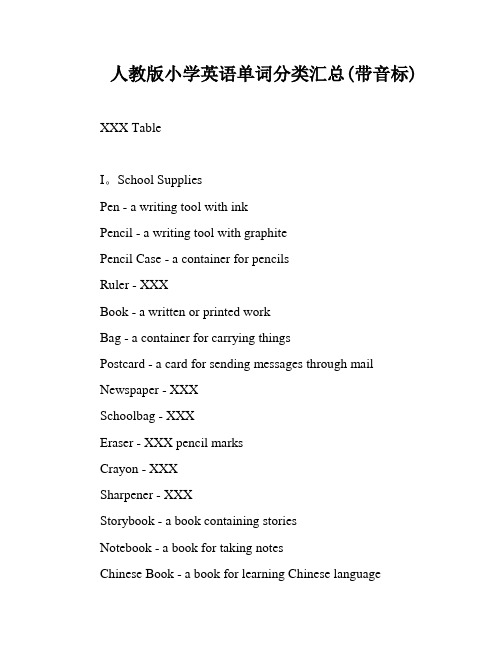 人教版小学英语单词分类汇总(带音标)

XXX Table

I。School Supplies

Pen - a writing tool with ink

Pencil - a writing tool with graphite

Pencil Case - a container for pencils

Ruler - XXX

Book - a written or printed work

Bag - a container for carrying things

Postcard - a card for sending messages through mail

Newspaper - XXX

Schoolbag - XXX

Eraser - XXX pencil marks

Crayon - XXX

Sharpener - XXX

Storybook - a book containing stories

Notebook - a book for taking notes

Chinese Book - a book for learning Chinese language